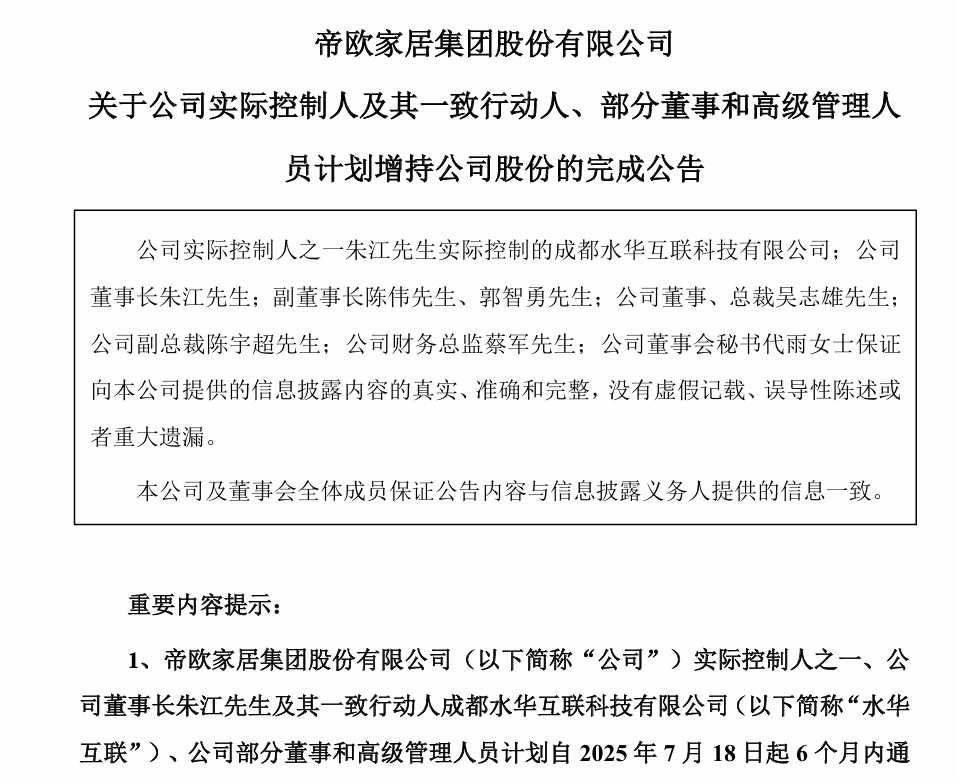 帝欧家居集团股份有限公司

关于公司实际控制人及其一致行动人、部分董事和高级管理人员计划增持公司股份的完成公告

公司实际控制人之一朱江先生实际控制的成都水华互联科技有限公司；公司董事长朱江先生；副董事长陈伟先生、郭智勇先生；公司董事、总裁吴志雄先生；公司副总裁陈宇超先生；公司财务总监蔡军先生；公司董事会秘书代雨女士保证向本公司提供的信息披露内容的真实、准确和完整，没有虚假记载、误导性陈述或者重大遗漏。

本公司及董事会全体成员保证公告内容与信息披露义务人提供的信息一致。

重要内容提示：

1、帝欧家居集团股份有限公司（以下简称“公司”）实际控制人之一、公司董事长朱江先生及其一致行动人成都水华互联科技有限公司（以下简称“水华互联”）、公司部分董事和高级管理人员计划自 2025 年 7 月 18 日起 6 个月内通